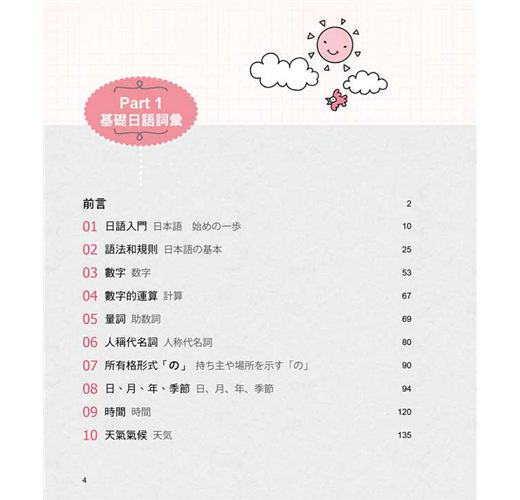 Part 1
基礎日語詞彙

前言 2
01 日語入門 日本語 始めの一歩 10
02 語法和規則 日本語の基本 25
03 數字 数字 53
04 數字的運算 計算 67
05 量詞 助数詞 69
06 人稱代名詞 人称代名詞 80
07 所有格形式「の」 持ち主や場所を示す「の」 90
08 日、月、年、季節 日、月、年、季節 94
09 時間 時間 120
10 天氣氣候 天気 135

4